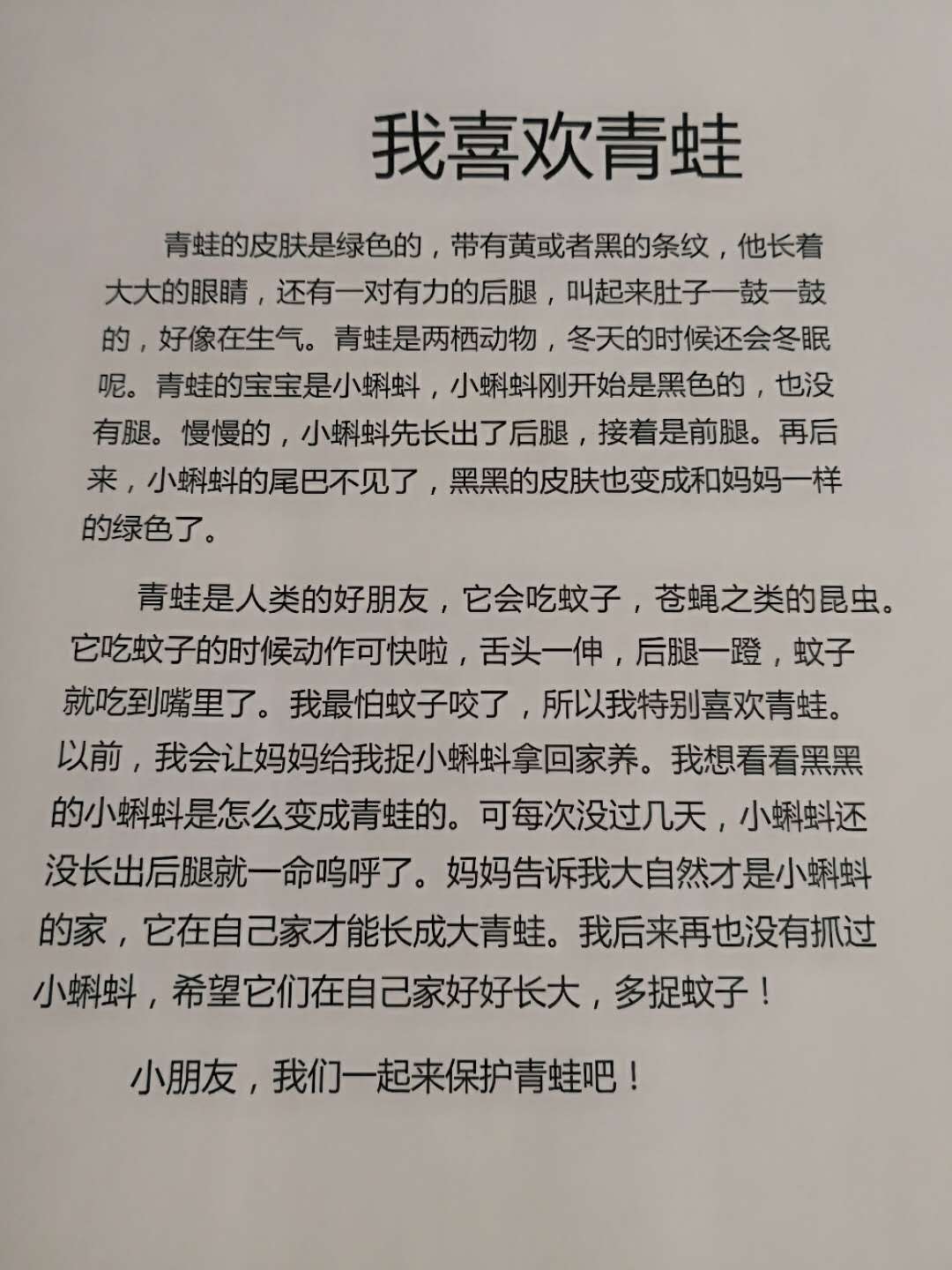 我喜欢青蛙

青蛙的皮肤是绿色的，带有黄或者黑的条纹，他长着大大的眼睛，还有一对有力的后腿，叫起来肚子一鼓一鼓的，好像在生气。青蛙是两栖动物，冬天的时候还会冬眠呢。青蛙的宝宝是小蝌蚪，小蝌蚪刚开始是黑色的，也没有腿。慢慢的，小蝌蚪先长出了后腿，接着是前腿。再后来，小蝌蚪的尾巴不见了，黑黑的皮肤也变成和妈妈一样的绿色了。

青蛙是人类的好朋友，它会吃蚊子，苍蝇之类的昆虫。它吃蚊子的时候动作可快啦，舌头一伸，后腿一蹬，蚊子就吃到嘴里了。我最怕蚊子咬了，所以我特别喜欢青蛙。以前，我会让妈妈给我捉小蝌蚪拿回家养。我想看看黑黑的小蝌蚪是怎么变成青蛙的。可每次没过几天，小蝌蚪还没长出后腿就一命呜呼了。妈妈告诉我大自然才是小蝌蚪的家，它在自己家才能长成大青蛙。我后来再也没有抓过小蝌蚪，希望它们在自己家好好长大，多捉蚊子！

小朋友，我们一起来保护青蛙吧！